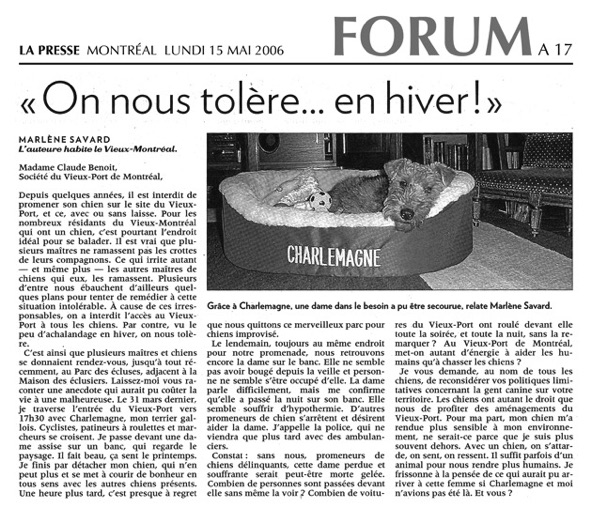 LA PRESSE MONTRÉAL LUNDI 15 MAI 2006 FORUM A 17

« On nous tolère... en hiver ! »

MARLÈNE SAVARD
L'auteure habite le Vieux-Montréal.

Madame Claude Benoit,
Société du Vieux-Port de Montréal,

Depuis quelques années, il est interdit de promener son chien sur le site du Vieux-Port, et ce, avec ou sans laisse. Pour les nombreux résidants du Vieux-Montréal qui ont un chien, c'est pourtant l'endroit idéal pour se balader. Il est vrai que plusieurs maîtres ne ramassent pas les crottes de leurs compagnons. Ce qui irrite autant — et même plus — les autres maîtres de chiens qui eux, les ramassent. Plusieurs d'entre nous ébauchent d'ailleurs quelques plans pour tenter de remédier à cette situation intolérable. À cause de ces irresponsables, on a interdit l'accès au Vieux-Port à tous les chiens. Par contre, vu le peu d'achalandage en hiver, on nous tolère.

C'est ainsi que plusieurs maîtres et chiens se donnaient rendez-vous, jusqu'à tout récemment, au Parc des écluses, adjacent à la Maison des éclusiers. Laissez-moi vous raconter une anecdote qui aurait pu coûter la vie à une malheureuse. Le 31 mars dernier, je traverse l'entrée du Vieux-Port vers 17h30 avec Charlemagne, mon terrier gallois. Cyclistes, patineurs à roulettes et marcheurs se croisent. Je passe devant une dame assise sur un banc, qui regarde le paysage. Il fait beau, ça sent le printemps. Je finis par détacher mon chien, qui n'en peut plus et se met à courir de bonheur en tous sens avec les autres chiens présents. Une heure plus tard, c'est presque à regret que nous quittons ce merveilleux parc pour chiens improvisé.

Le lendemain, toujours au même endroit pour notre promenade, nous retrouvons encore la dame sur le banc. Elle ne semble pas avoir bougé depuis la veille et personne ne semble s'être occupé d'elle. La dame parle difficilement, mais me confirme qu'elle a passé la nuit sur son banc. Elle semble souffrir d'hypothermie. D'autres promeneurs de chien s'arrêtent et désirent aider la dame. J'appelle la police, qui ne viendra que plus tard avec des ambulanciers.

Constat : sans nous, promeneurs de chiens délinquants, cette dame perdue et souffrante serait peut-être morte gelée. Combien de personnes sont passées devant elle sans même la voir ? Combien de voitures du Vieux-Port ont roulé devant elle toute la soirée, et toute la nuit, sans la remarquer ? Au Vieux-Port de Montréal, met-on autant d'énergie à aider les humains qu'à chasser les chiens ?

Je vous demande, au nom de tous les chiens, de reconsidérer vos politiques limitatives concernant la gent canine sur votre territoire. Les chiens ont autant le droit que nous de profiter des aménagements du Vieux-Port. Pour ma part, mon chien m'a rendue plus sensible à mon environnement, ne serait-ce parce que je suis plus souvent dehors. Avec un chien, on s'attarde, on sent, on ressent. Il suffit parfois d'un animal pour nous rendre plus humains. Je frissonne à la pensée de ce qui aurait pu arriver à cette femme si Charlemagne et moi n'avions pas été là. Et vous ?

CHARLEMAGNE

Grâce à Charlemagne, une dame dans le besoin a pu être secourue, relate Marlène Savard.